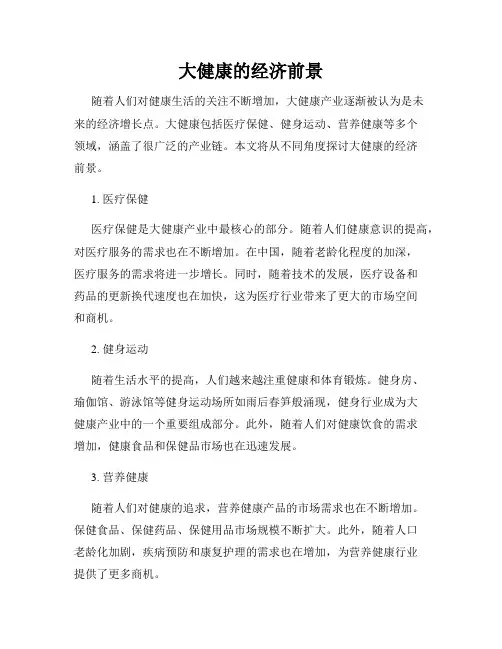 大健康的经济前景

随着人们对健康生活的关注不断增加，大健康产业逐渐被认为是未来的经济增长点。大健康包括医疗保健、健身运动、营养健康等多个领域，涵盖了很广泛的产业链。本文将从不同角度探讨大健康的经济前景。

1. 医疗保健

医疗保健是大健康产业中最核心的部分。随着人们健康意识的提高，对医疗服务的需求也在不断增加。在中国，随着老龄化程度的加深，医疗服务的需求将进一步增长。同时，随着技术的发展，医疗设备和药品的更新换代速度也在加快，这为医疗行业带来了更大的市场空间和商机。

2. 健身运动

随着生活水平的提高，人们越来越注重健康和体育锻炼。健身房、瑜伽馆、游泳馆等健身运动场所如雨后春笋般涌现，健身行业成为大健康产业中的一个重要组成部分。此外，随着人们对健康饮食的需求增加，健康食品和保健品市场也在迅速发展。

3. 营养健康

随着人们对健康的追求，营养健康产品的市场需求也在不断增加。保健食品、保健药品、保健用品市场规模不断扩大。此外，随着人口老龄化加剧，疾病预防和康复护理的需求也在增加，为营养健康行业提供了更多商机。